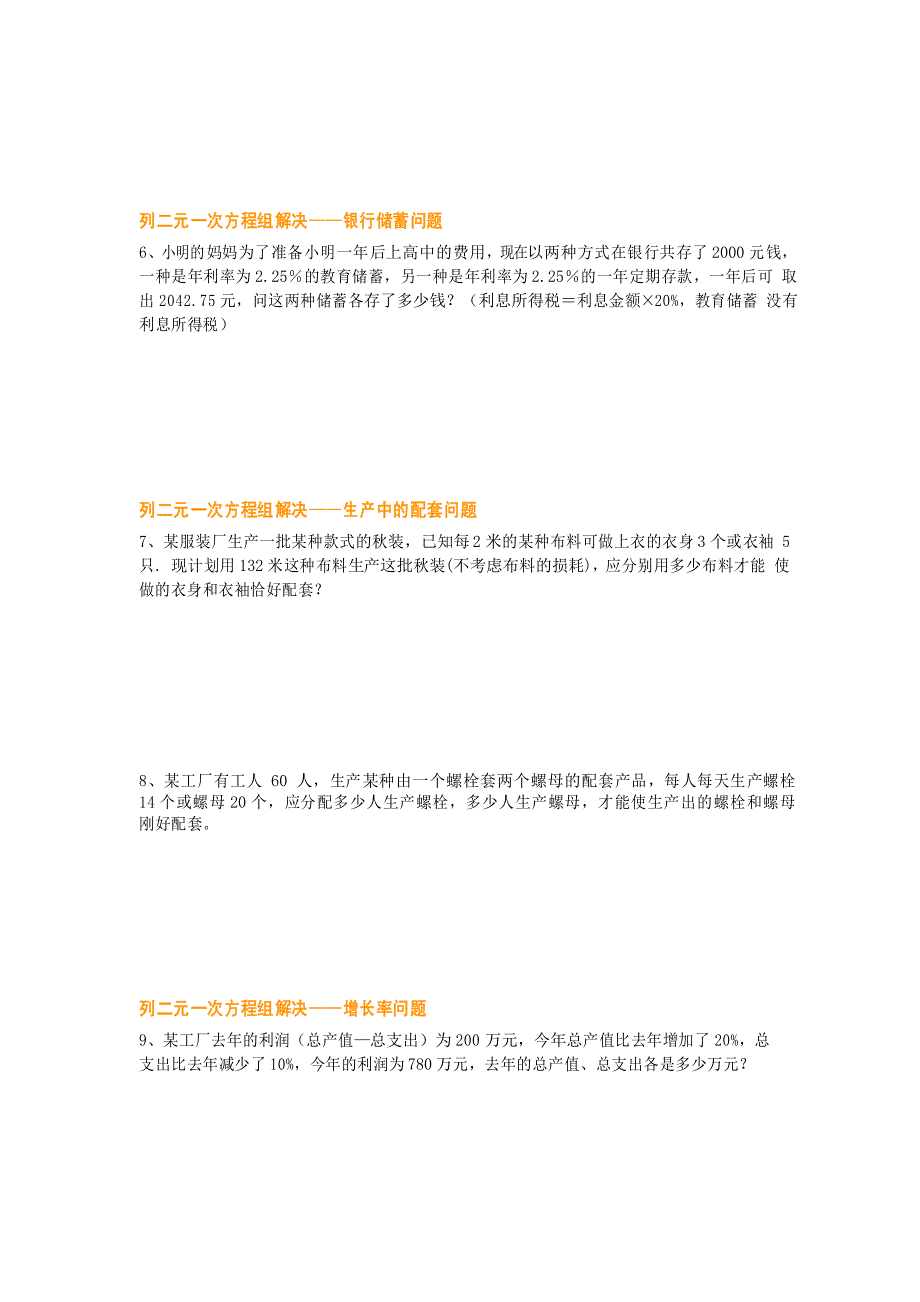 列二元一次方程组解决——银行储蓄问题

6、小明的妈妈为了准备小明一年后上高中的费用，现在以两种方式在银行共存了 2000 元钱，一种是年利率为 2.25％的教育储蓄，另一种是年利率为 2.25％的一年定期存款，一年后可 取出 2042.75 元，问这两种储蓄各存了多少钱？（利息所得税＝利息金额×20%，教育储蓄 没有利息所得税）

列二元一次方程组解决——生产中的配套问题

7、某服装厂生产一批某种款式的秋装，已知每 2 米的某种布料可做上衣的衣身 3 个或衣袖 5 只．现计划用 132 米这种布料生产这批秋装(不考虑布料的损耗)，应分别用多少布料才能 使做的衣身和衣袖恰好配套？

8、某工厂有工人 60 人，生产某种由一个螺栓套两个螺母的配套产品，每人每天生产螺栓 14 个或螺母 20 个，应分配多少人生产螺栓，多少人生产螺母，才能使生产出的螺栓和螺母刚好配套。

列二元一次方程组解决——增长率问题

9、某工厂去年的利润（总产值—总支出）为 200 万元，今年总产值比去年增加了 20%，总支出比去年减少了 10%，今年的利润为 780 万元，去年的总产值、总支出各是多少万元？